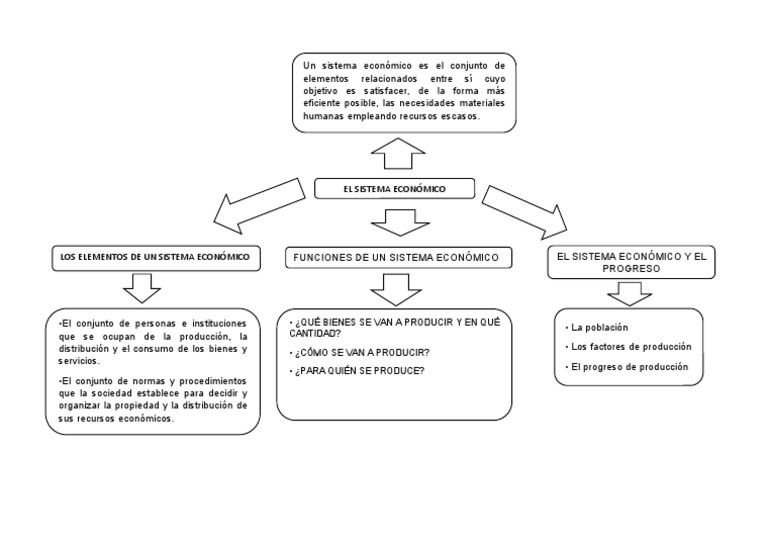 Un sistema económico es el conjunto de elementos relacionados entre sí cuyo objetivo es satisfacer, de la forma más eficiente posible, las necesidades materiales humanas empleando recursos escasos.

EL SISTEMA ECONÓMICO

LOS ELEMENTOS DE UN SISTEMA ECONÓMICO

•El conjunto de personas e instituciones que se ocupan de la producción, la distribución y el consumo de los bienes y servicios.

•El conjunto de normas y procedimientos que la sociedad establece para decidir y organizar la propiedad y la distribución de sus recursos económicos.

FUNCIONES DE UN SISTEMA ECONÓMICO

• ¿QUÉ BIENES SE VAN A PRODUCIR Y EN QUÉ CANTIDAD?

• ¿CÓMO SE VAN A PRODUCIR?

• ¿PARA QUIÉN SE PRODUCE?

EL SISTEMA ECONÓMICO Y EL PROGRESO

• La población

• Los factores de producción

• El progreso de producción